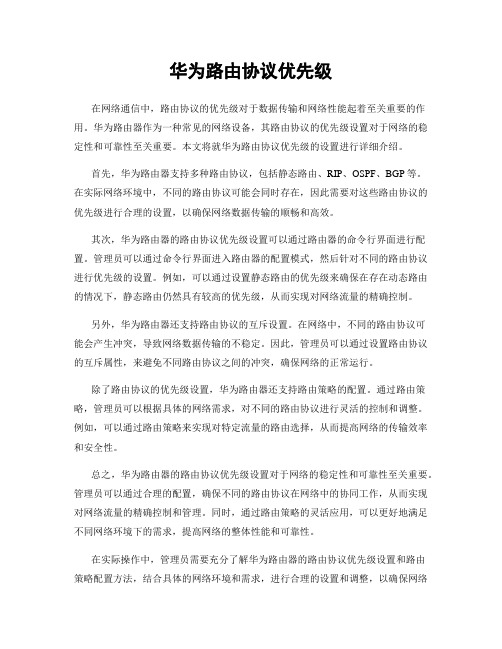 华为路由协议优先级

在网络通信中，路由协议的优先级对于数据传输和网络性能起着至关重要的作用。华为路由器作为一种常见的网络设备，其路由协议的优先级设置对于网络的稳定性和可靠性至关重要。本文将就华为路由协议优先级的设置进行详细介绍。

首先，华为路由器支持多种路由协议，包括静态路由、RIP、OSPF、BGP等。在实际网络环境中，不同的路由协议可能会同时存在，因此需要对这些路由协议的优先级进行合理的设置，以确保网络数据传输的顺畅和高效。

其次，华为路由器的路由协议优先级设置可以通过路由器的命令行界面进行配置。管理员可以通过命令行界面进入路由器的配置模式，然后针对不同的路由协议进行优先级的设置。例如，可以通过设置静态路由的优先级来确保在存在动态路由的情况下，静态路由仍然具有较高的优先级，从而实现对网络流量的精确控制。

另外，华为路由器还支持路由协议的互斥设置。在网络中，不同的路由协议可能会产生冲突，导致网络数据传输的不稳定。因此，管理员可以通过设置路由协议的互斥属性，来避免不同路由协议之间的冲突，确保网络的正常运行。

除了路由协议的优先级设置，华为路由器还支持路由策略的配置。通过路由策略，管理员可以根据具体的网络需求，对不同的路由协议进行灵活的控制和调整。例如，可以通过路由策略来实现对特定流量的路由选择，从而提高网络的传输效率和安全性。

总之，华为路由器的路由协议优先级设置对于网络的稳定性和可靠性至关重要。管理员可以通过合理的配置，确保不同的路由协议在网络中的协同工作，从而实现对网络流量的精确控制和管理。同时，通过路由策略的灵活应用，可以更好地满足不同网络环境下的需求，提高网络的整体性能和可靠性。

在实际操作中，管理员需要充分了解华为路由器的路由协议优先级设置和路由策略配置方法，结合具体的网络环境和需求，进行合理的设置和调整，以确保网络